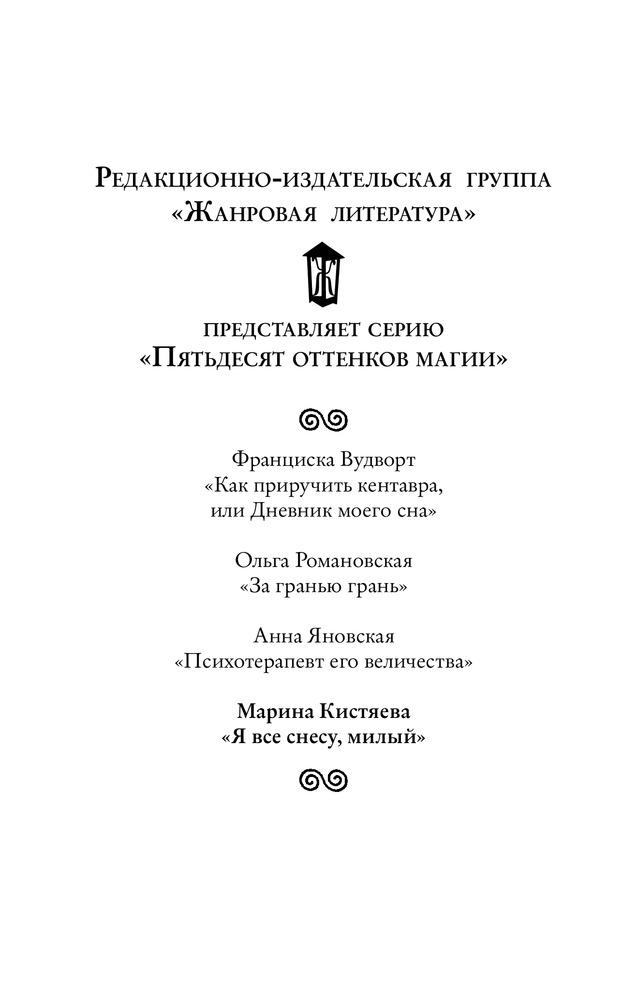 Редакционно-издательская группа «Жанровая литература»

представляет серию «Пятьдесят оттенков магии»

Франциска Вудворт «Как приручить кентавра, или Дневник моего сна»

Ольга Романовская «За гранью грань»

Анна Яновская «Психотерапевт его величества»

Марина Кистяева «Я все снесу, милый»